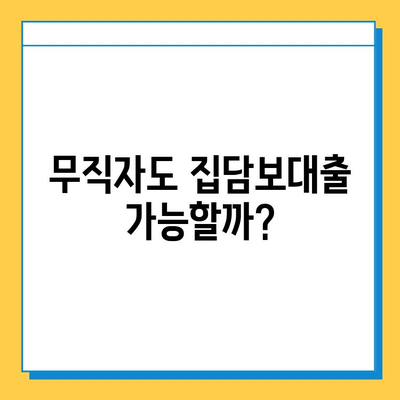 무직자도 집담보대출 가능할까?